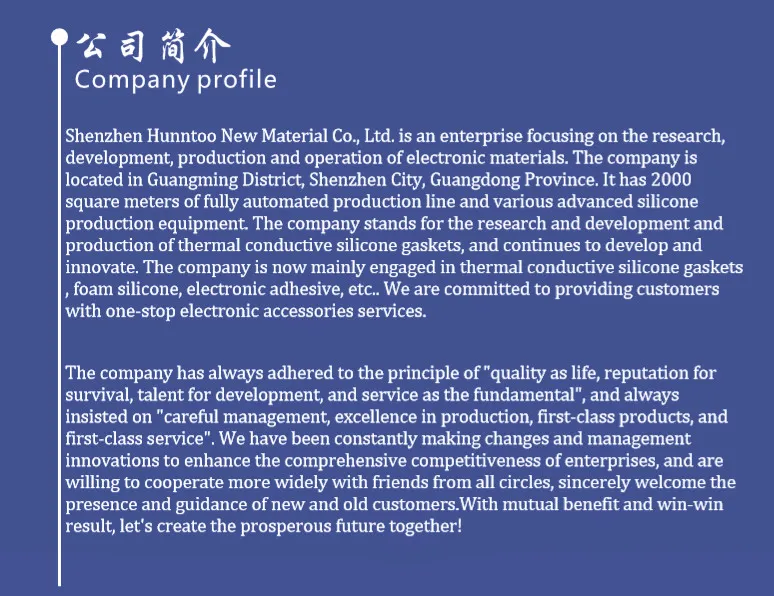 公司简介
Company profile

Shenzhen Hunntoo New Material Co., Ltd. is an enterprise focusing on the research, development, production and operation of electronic materials. The company is located in Guangming District, Shenzhen City, Guangdong Province. It has 2000 square meters of fully automated production line and various advanced silicone production equipment. The company stands for the research and development and production of thermal conductive silicone gaskets, and continues to develop and innovate. The company is now mainly engaged in thermal conductive silicone gaskets , foam silicone, electronic adhesive, etc.. We are committed to providing customers with one-stop electronic accessories services.

The company has always adhered to the principle of "quality as life, reputation for survival, talent for development, and service as the fundamental", and always insisted on "careful management, excellence in production, first-class products, and first-class service". We have been constantly making changes and management innovations to enhance the comprehensive competitiveness of enterprises, and are willing to cooperate more widely with friends from all circles, sincerely welcome the presence and guidance of new and old customers.With mutual benefit and win-win result, let's create the prosperous future together!